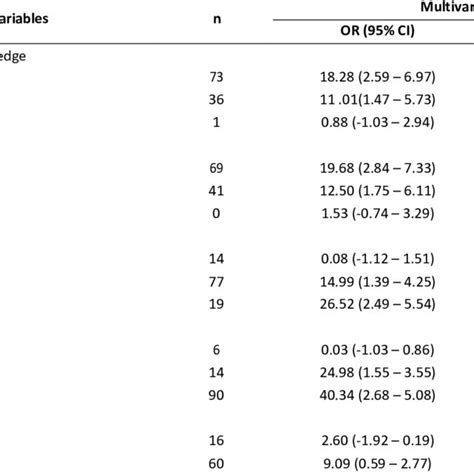 | ariables | n | Multivar |
|---|---|---|
| | | OR (95% CI) |
| edge | | |
| | 73 | 18.28 (2.59 – 6.97) |
| | 36 | 11 .01(1.47 – 5.73) |
| | 1 | 0.88 (-1.03 – 2.94) |
| | | |
| | 69 | 19.68 (2.84 – 7.33) |
| | 41 | 12.50 (1.75 – 6.11) |
| | 0 | 1.53 (-0.74 – 3.29) |
| | | |
| | 14 | 0.08 (-1.12 – 1.51) |
| | 77 | 14.99 (1.39 – 4.25) |
| | 19 | 26.52 (2.49 – 5.54) |
| | | |
| | 6 | 0.03 (-1.03 – 0.86) |
| | 14 | 24.98 (1.55 – 3.55) |
| | 90 | 40.34 (2.68 – 5.08) |
| | | |
| | 16 | 2.60 (-1.92 – 0.19) |
| | 60 | 9.09 (0.59 – 2.77) |